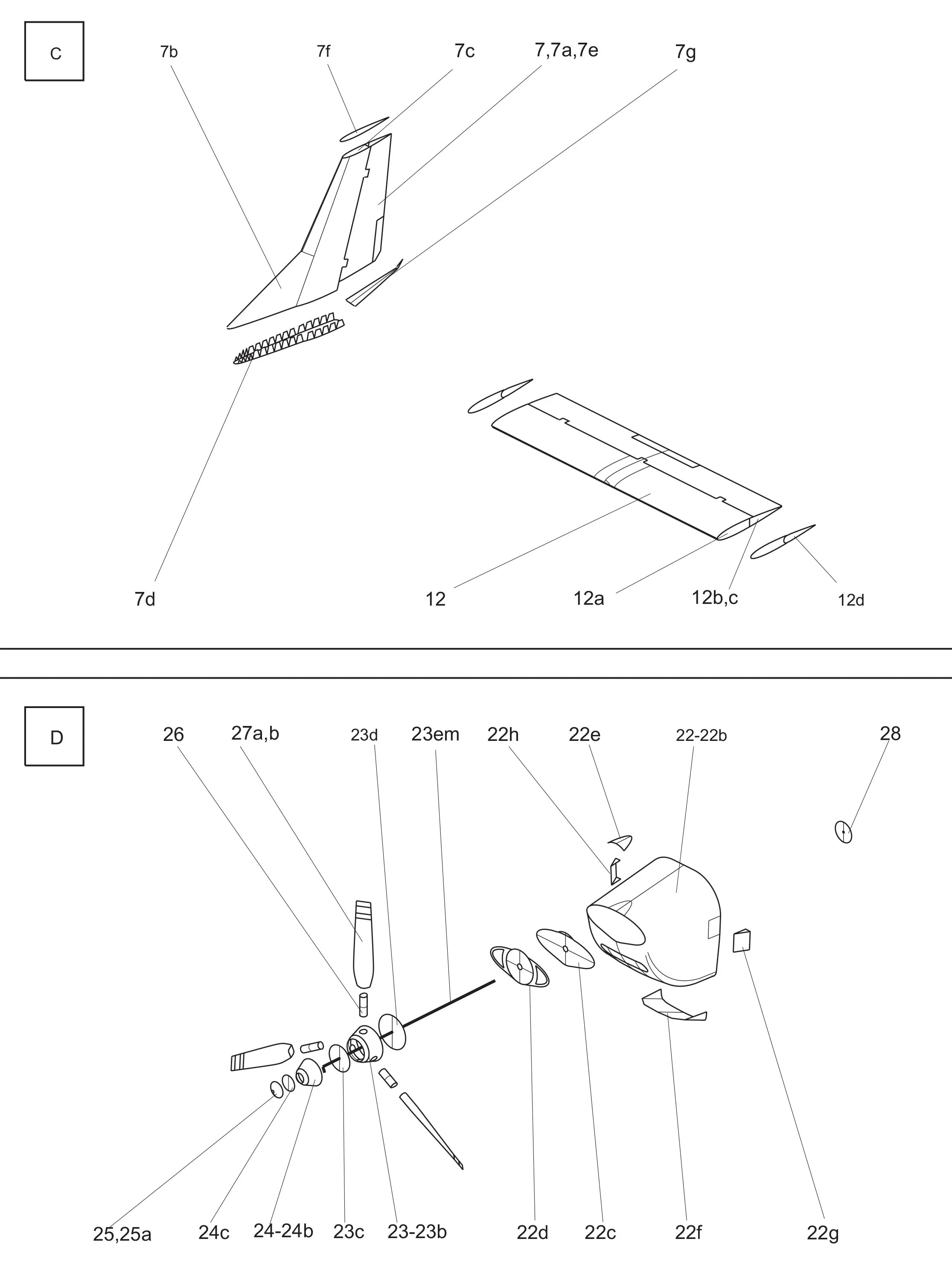 C

7b
7f
7c
7,7a,7e
7g

7d
12
12a
12b,c
12d

D

26
27a,b
23d
23em
22h
22e
22-22b
28

25,25a
24c
24-24b
23c
23-23b
22d
22c
22f
22g